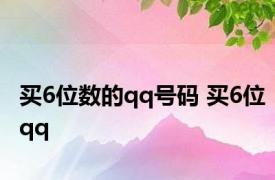 买6位数的qq号码 买6位qq